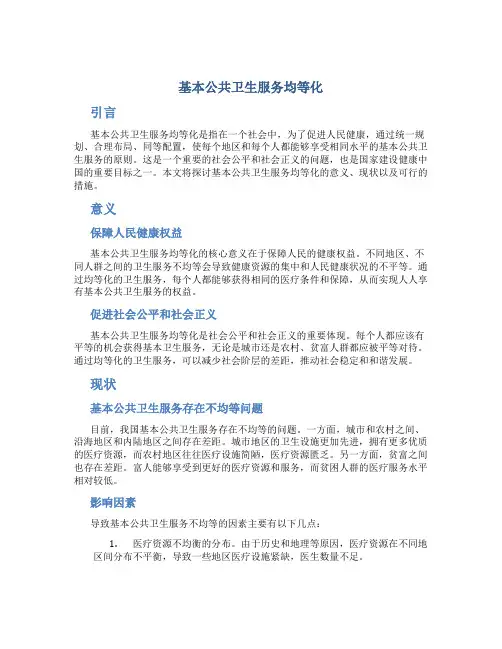 基本公共卫生服务均等化

引言

基本公共卫生服务均等化是指在一个社会中，为了促进人民健康，通过统一规划、合理布局、同等配置，使每个地区和每个人都能够享受相同水平的基本公共卫生服务的原则。这是一个重要的社会公平和社会正义的问题，也是国家建设健康中国的重要目标之一。本文将探讨基本公共卫生服务均等化的意义、现状以及可行的措施。

意义

保障人民健康权益

基本公共卫生服务均等化的核心意义在于保障人民的健康权益。不同地区、不同人群之间的卫生服务不均等会导致健康资源的集中和人民健康状况的不平等。通过均等化的卫生服务，每个人都能够获得相同的医疗条件和保障，从而实现人人享有基本公共卫生服务的权益。

促进社会公平和社会正义

基本公共卫生服务均等化是社会公平和社会正义的重要体现。每个人都应该有平等的机会获得基本卫生服务，无论是城市还是农村、贫富人群都应被平等对待。通过均等化的卫生服务，可以减少社会阶层的差距，推动社会稳定和和谐发展。

现状

基本公共卫生服务存在不均等问题

目前，我国基本公共卫生服务存在不均等的问题。一方面，城市和农村之间、沿海地区和内陆地区之间存在差距。城市地区的卫生设施更加先进，拥有更多优质的医疗资源，而农村地区往往医疗设施简陋，医疗资源匮乏。另一方面，贫富之间也存在差距。富人能够享受到更好的医疗资源和服务，而贫困人群的医疗服务水平相对较低。

影响因素

导致基本公共卫生服务不均等的因素主要有以下几点：

1. 医疗资源不均衡的分布。由于历史和地理等原因，医疗资源在不同地区间分布不平衡，导致一些地区医疗设施紧缺，医生数量不足。